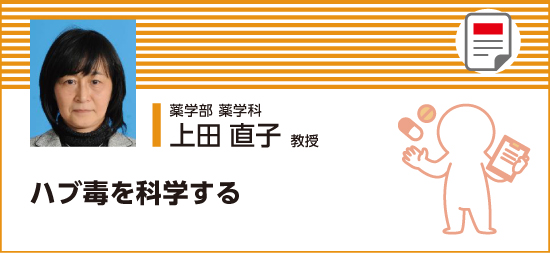 薬学部 薬学科
上田 直子 教授

ハブ毒を科学する